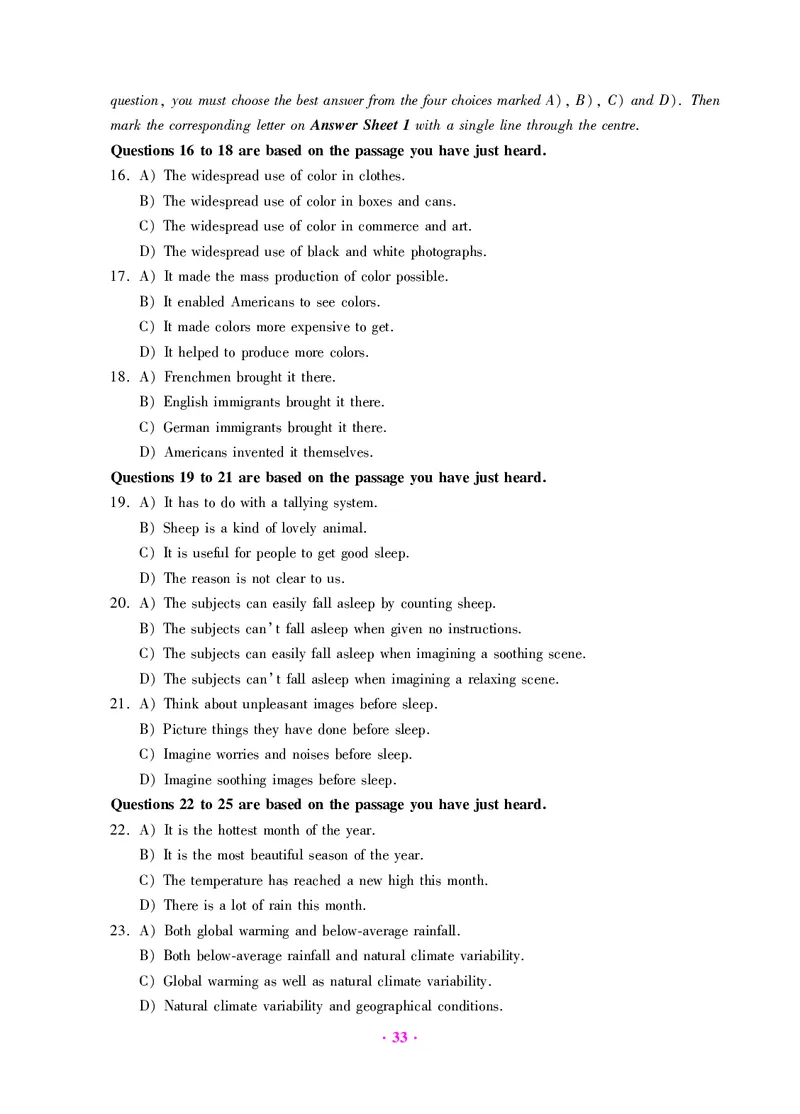 question, you must choose the best answer from the four choices marked A), B), C) and D). Then mark the corresponding letter on Answer Sheet 1 with a single line through the centre.

Questions 16 to 18 are based on the passage you have just heard.

16. A) The widespread use of color in clothes.
B) The widespread use of color in boxes and cans.
C) The widespread use of color in commerce and art.
D) The widespread use of black and white photographs.

17. A) It made the mass production of color possible.
B) It enabled Americans to see colors.
C) It made colors more expensive to get.
D) It helped to produce more colors.

18. A) Frenchmen brought it there.
B) English immigrants brought it there.
C) German immigrants brought it there.
D) Americans invented it themselves.

Questions 19 to 21 are based on the passage you have just heard.

19. A) It has to do with a tallying system.
B) Sheep is a kind of lovely animal.
C) It is useful for people to get good sleep.
D) The reason is not clear to us.

20. A) The subjects can easily fall asleep by counting sheep.
B) The subjects can't fall asleep when given no instructions.
C) The subjects can easily fall asleep when imagining a soothing scene.
D) The subjects can't fall asleep when imagining a relaxing scene.

21. A) Think about unpleasant images before sleep.
B) Picture things they have done before sleep.
C) Imagine worries and noises before sleep.
D) Imagine soothing images before sleep.

Questions 22 to 25 are based on the passage you have just heard.

22. A) It is the hottest month of the year.
B) It is the most beautiful season of the year.
C) The temperature has reached a new high this month.
D) There is a lot of rain this month.

23. A) Both global warming and below-average rainfall.
B) Both below-average rainfall and natural climate variability.
C) Global warming as well as natural climate variability.
D) Natural climate variability and geographical conditions.

· 33 ·